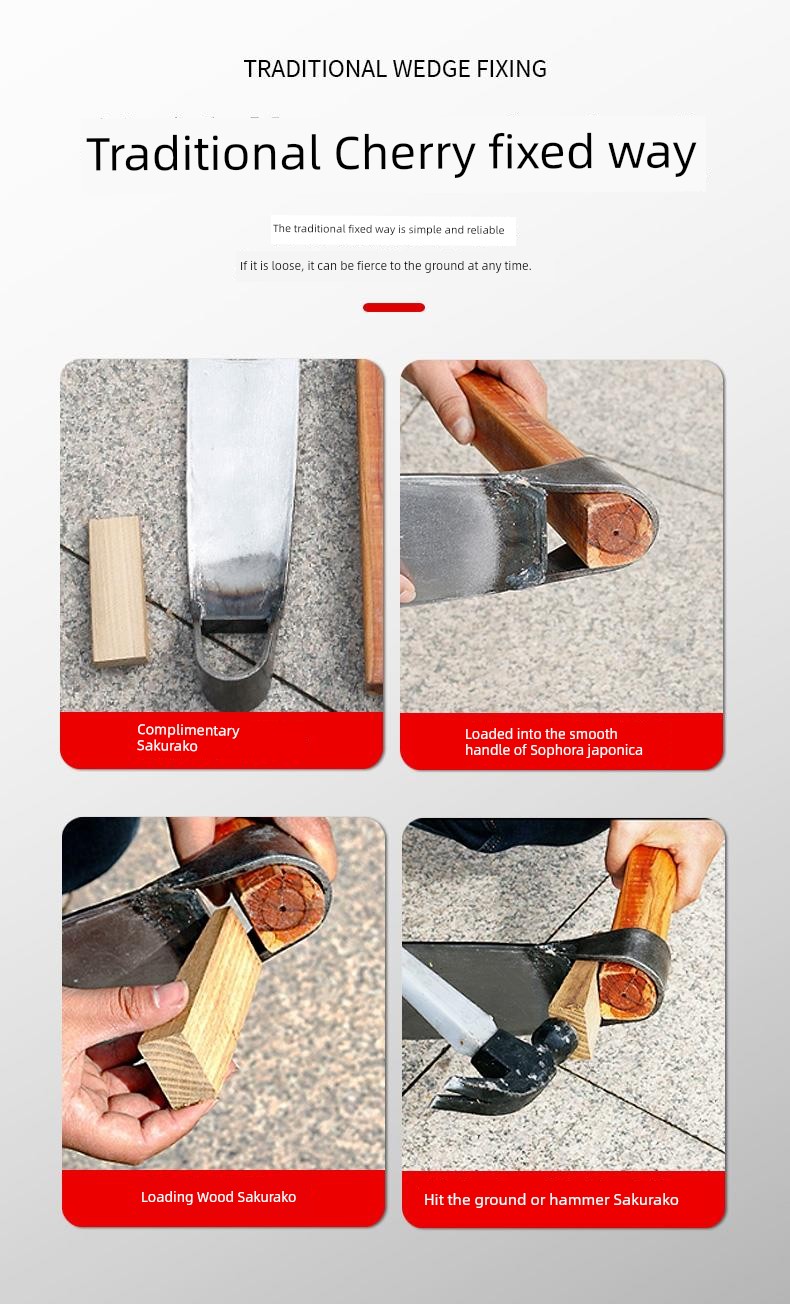 TRADITIONAL WEDGE FIXING

Traditional Cherry fixed way

The traditional fixed way is simple and reliable

If it is loose, it can be fierce to the ground at any time.

Complimentary Sakurako

Loaded into the smooth handle of Sophora japonica

Loading Wood Sakurako

Hit the ground or hammer Sakurako